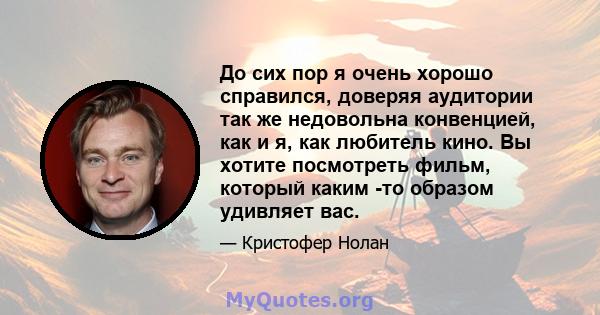 До сих пор я очень хорошо справился, доверяя аудитории так же недовольна конвенцией, как и я, как любитель кино. Вы хотите посмотреть фильм, который каким -то образом удивляет вас.

— Кристофер Нолан

MyQuotes.org